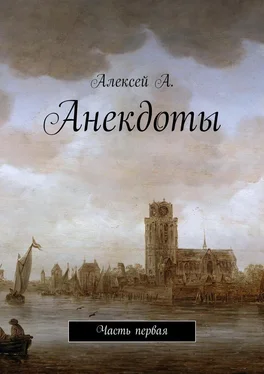 Алексей А.

Анекдоты

Часть первая